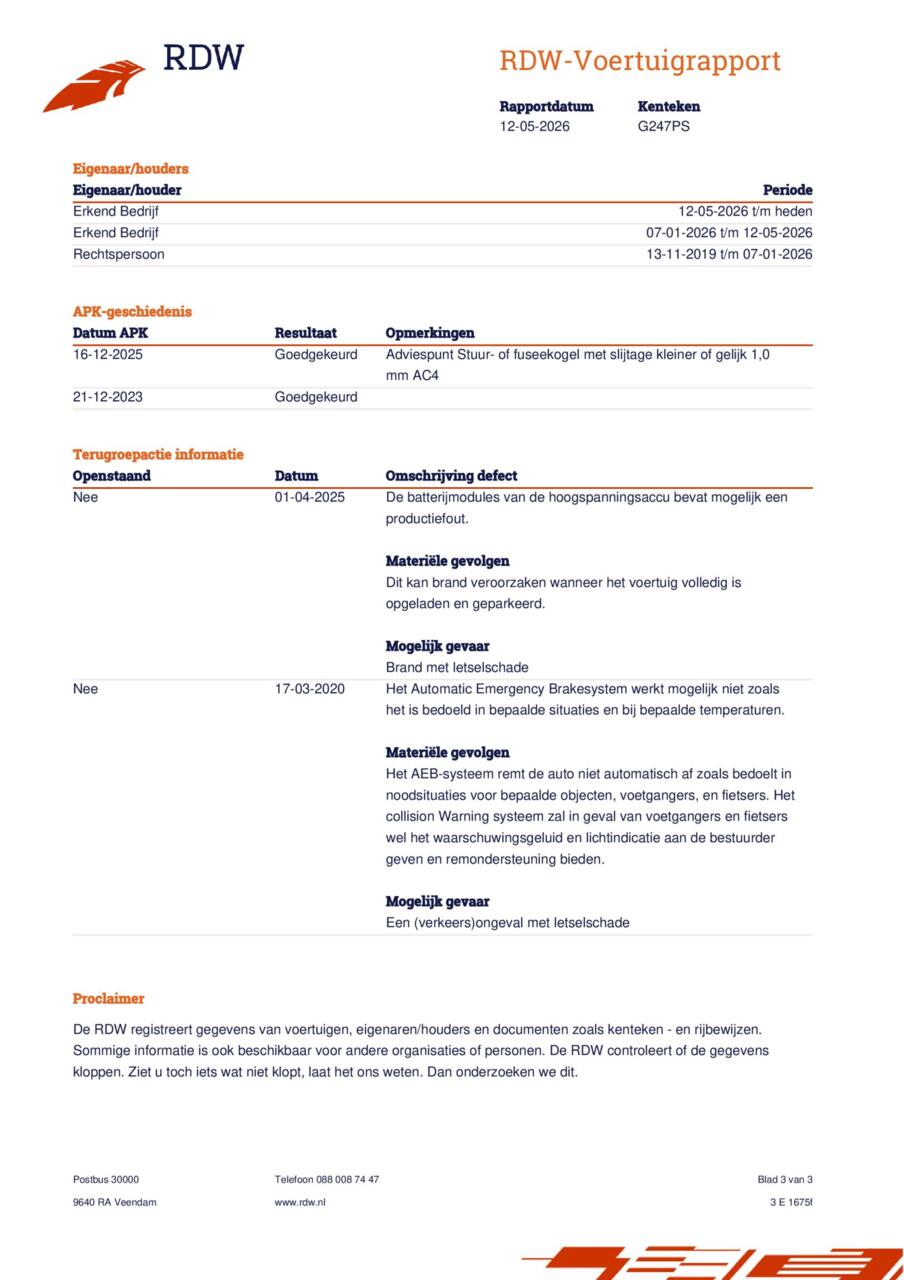 RDW

RDW-Voertuigrapport

Rapportdatum
12-05-2026

Kenteken
G247PS

Eigenaar/houders

| Eigenaar/houder | Periode |
|---|---|
| Erkend Bedrijf | 12-05-2026 t/m heden |
| Erkend Bedrijf | 07-01-2026 t/m 12-05-2026 |
| Rechtspersoon | 13-11-2019 t/m 07-01-2026 |

APK-geschiedenis

| Datum APK | Resultaat | Opmerkingen |
|---|---|---|
| 16-12-2025 | Goedgekeurd | Adviespunt Stuur- of fuseekogel met slijtage kleiner of gelijk 1,0 mm AC4 |
| 21-12-2023 | Goedgekeurd | |

Terugroepactie informatie

| Openstaand | Datum | Omschrijving defect |
|---|---|---|
| Nee | 01-04-2025 | De batterijmodules van de hoogspanningsaccu bevat mogelijk een productiefout. Materiële gevolgen Dit kan brand veroorzaken wanneer het voertuig volledig is opgeladen en geparkeerd. Mogelijk gevaar Brand met letselschade |
| Nee | 17-03-2020 | Het Automatic Emergency Brakesystem werkt mogelijk niet zoals het is bedoeld in bepaalde situaties en bij bepaalde temperaturen. Materiële gevolgen Het AEB-systeem remt de auto niet automatisch af zoals bedoelt in noodsituaties voor bepaalde objecten, voetgangers, en fietsers. Het collision Warning systeem zal in geval van voetgangers en fietsers wel het waarschuwingsgeluid en lichtindicatie aan de bestuurder geven en remondersteuning bieden. Mogelijk gevaar Een (verkeers)ongeval met letselschade |

Proclaimer

De RDW registreert gegevens van voertuigen, eigenaren/houders en documenten zoals kenteken - en rijbewijzen. Sommige informatie is ook beschikbaar voor andere organisaties of personen. De RDW controleert of de gegevens kloppen. Ziet u toch iets wat niet klopt, laat het ons weten. Dan onderzoeken we dit.

Postbus 30000
9640 RA Veendam

Telefoon 088 008 74 47
www.rdw.nl

Blad 3 van 3
3 E 1675f